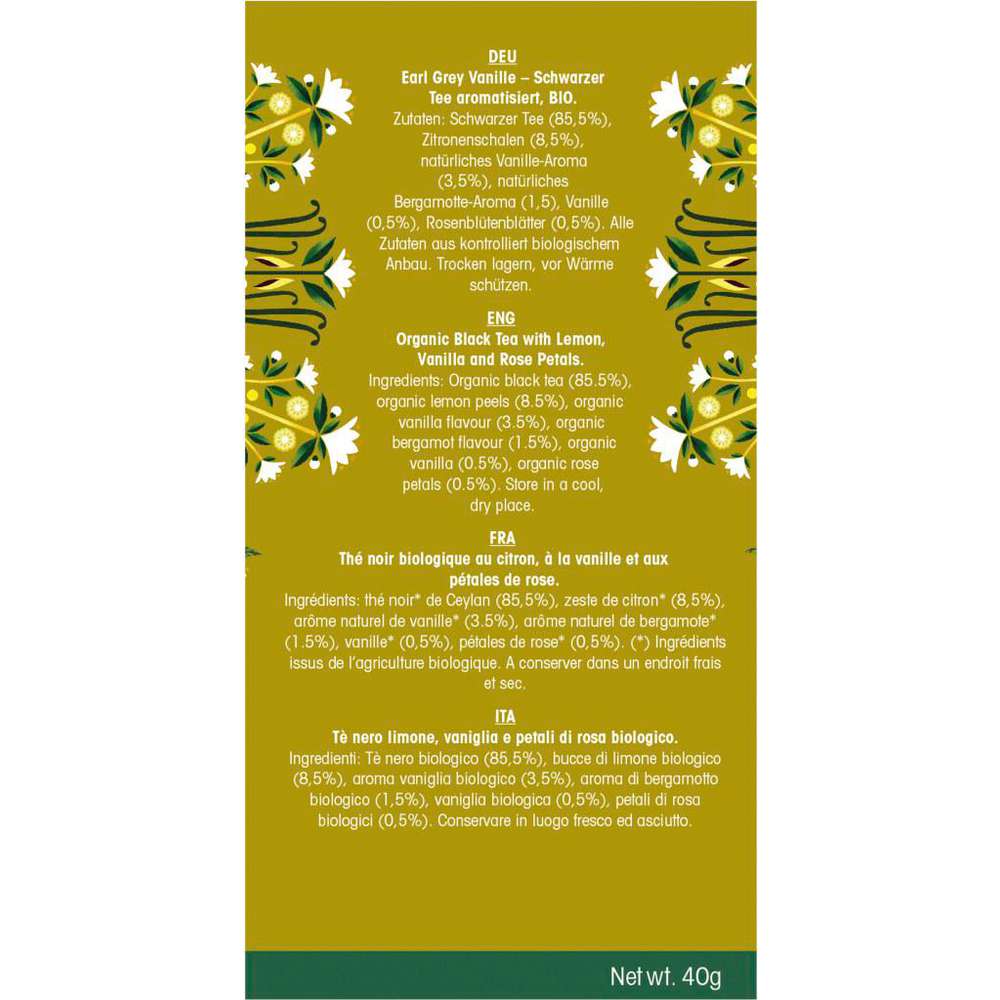 DEU

Earl Grey Vanille – Schwarzer Tee aromatisiert, BIO.

Zutaten: Schwarzer Tee (85,5%), Zitronenschalen (8,5%), natürliches Vanille-Aroma (3,5%), natürliches Bergamotte-Aroma (1,5), Vanille (0,5%), Rosenblütenblätter (0,5%). Alle Zutaten aus kontrolliert biologischem Anbau. Trocken lagern, vor Wärme schützen.

ENG

Organic Black Tea with Lemon, Vanilla and Rose Petals.

Ingredients: Organic black tea (85.5%), organic lemon peels (8.5%), organic vanilla flavour (3.5%), organic bergamot flavour (1.5%), organic vanilla (0.5%), organic rose petals (0.5%). Store in a cool, dry place.

FRA

Thé noir biologique au citron, à la vanille et aux pétales de rose.

Ingrédients: thé noir* de Ceylan (85,5%), zeste de citron* (8,5%), arôme naturel de vanille* (3.5%), arôme naturel de bergamote* (1.5%), vanille* (0,5%), pétales de rose* (0,5%). (*) Ingrédients issus de l'agriculture biologique. A conserver dans un endroit frais et sec.

ITA

Tè nero limone, vaniglia e petali di rosa biologico.

Ingredienti: Tè nero biologico (85,5%), bucce di limone biologico (8,5%), aroma vaniglia biologico (3,5%), aroma di bergamotto biologico (1,5%), vaniglia biologica (0,5%), petali di rosa biologici (0,5%). Conservare in luogo fresco ed asciutto.

Net wt. 40g